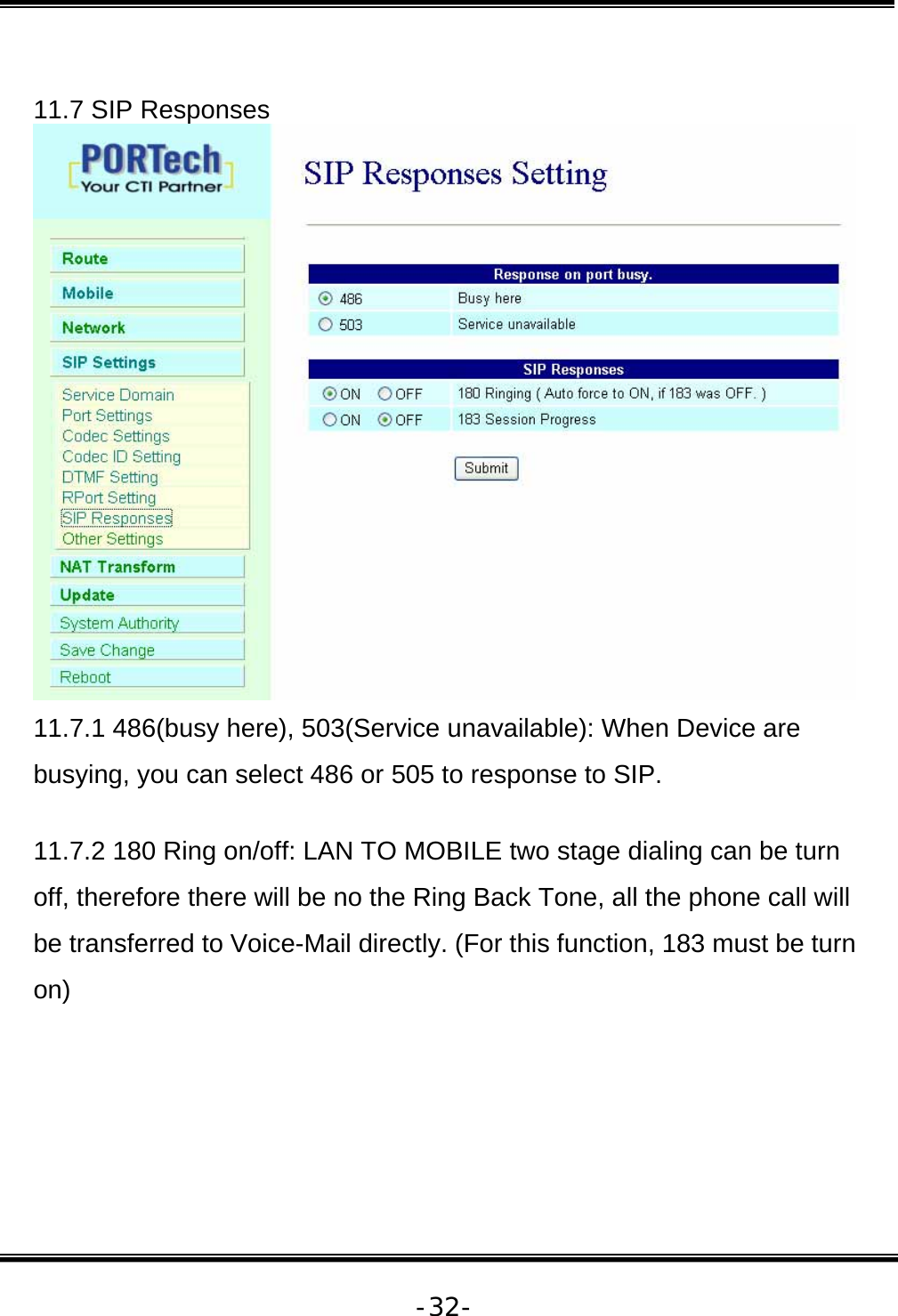 11.7 SIP Responses

PORTech
Your CTI Partner

Route
Mobile
Network
SIP Settings
Service Domain
Port Settings
Codec Settings
Codec ID Setting
DTMF Setting
RPort Setting
SIP Responses
Other Settings
NAT Transform
Update
System Authority
Save Change
Reboot

SIP Responses Setting

| Response on port busy. | |
|---|---|
| 486 | Busy here |
| 503 | Service unavailable |

| SIP Responses | |
|---|---|
| ON OFF | 180 Ringing ( Auto force to ON, if 183 was OFF. ) |
| ON OFF | 183 Session Progress |

Submit

11.7.1 486(busy here), 503(Service unavailable): When Device are busying, you can select 486 or 505 to response to SIP.

11.7.2 180 Ring on/off: LAN TO MOBILE two stage dialing can be turn off, therefore there will be no the Ring Back Tone, all the phone call will be transferred to Voice-Mail directly. (For this function, 183 must be turn on)

-32-